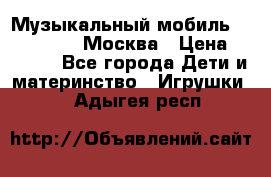 Музыкальный мобиль Москва Цена Все города Дети и материнство Игрушки Адыгея респ

http://Объявлений.сайт